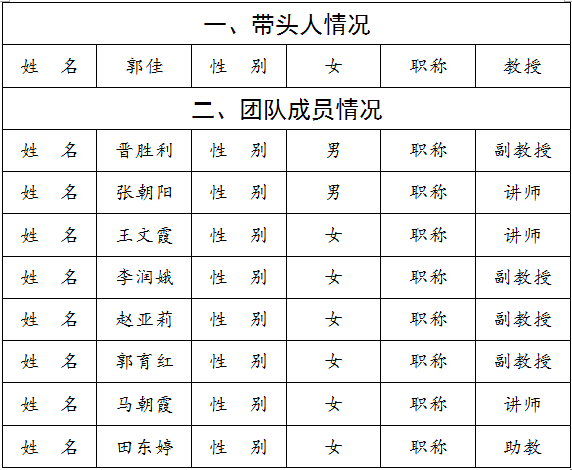 | 一、带头人情况 | | | | | |
|---|---|---|---|---|---|
| 姓　名 | 郭佳 | 性　别 | 女 | 职称 | 教授 |
| 二、团队成员情况 | | | | | |
| 姓　名 | 晋胜利 | 性　别 | 男 | 职称 | 副教授 |
| 姓　名 | 张朝阳 | 性　别 | 男 | 职称 | 讲师 |
| 姓　名 | 王文霞 | 性　别 | 女 | 职称 | 讲师 |
| 姓　名 | 李润娥 | 性　别 | 女 | 职称 | 副教授 |
| 姓　名 | 赵亚莉 | 性　别 | 女 | 职称 | 副教授 |
| 姓　名 | 郭育红 | 性　别 | 女 | 职称 | 副教授 |
| 姓　名 | 马朝霞 | 性　别 | 女 | 职称 | 讲师 |
| 姓　名 | 田东婷 | 性　别 | 女 | 职称 | 助教 |